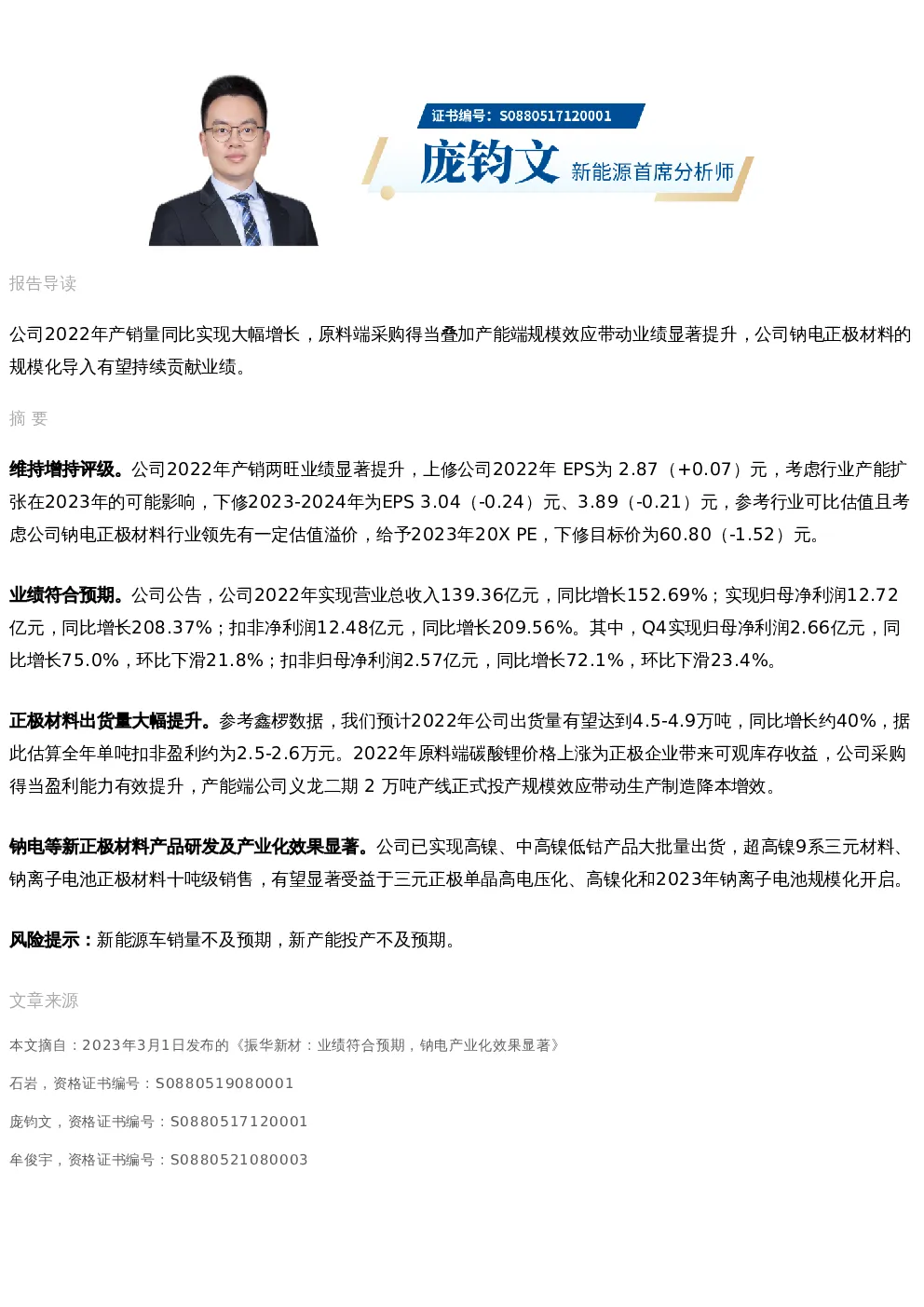 证书编号：S0880517120001

庞钧文 新能源首席分析师

报告导读

公司2022年产销量同比实现大幅增长，原料端采购得当叠加产能端规模效应带动业绩显著提升，公司钠电正极材料的规模化导入有望持续贡献业绩。

摘 要

维持增持评级。公司2022年产销两旺业绩显著提升，上修公司2022年 EPS为 2.87（+0.07）元，考虑行业产能扩张在2023年的可能影响，下修2023-2024年为EPS 3.04（-0.24）元、3.89（-0.21）元，参考行业可比估值且考虑公司钠电正极材料行业领先有一定估值溢价，给予2023年20X PE，下修目标价为60.80（-1.52）元。

业绩符合预期。公司公告，公司2022年实现营业总收入139.36亿元，同比增长152.69%；实现归母净利润12.72亿元，同比增长208.37%；扣非净利润12.48亿元，同比增长209.56%。其中，Q4实现归母净利润2.66亿元，同比增长75.0%，环比下滑21.8%；扣非归母净利润2.57亿元，同比增长72.1%，环比下滑23.4%。

正极材料出货量大幅提升。参考鑫椤数据，我们预计2022年公司出货量有望达到4.5-4.9万吨，同比增长约40%，据此估算全年单吨扣非盈利约为2.5-2.6万元。2022年原料端碳酸锂价格上涨为正极企业带来可观库存收益，公司采购得当盈利能力有效提升，产能端公司义龙二期 2 万吨产线正式投产规模效应带动生产制造降本增效。

钠电等新正极材料产品研发及产业化效果显著。公司已实现高镍、中高镍低钴产品大批量出货，超高镍9系三元材料、钠离子电池正极材料十吨级销售，有望显著受益于三元正极单晶高电压化、高镍化和2023年钠离子电池规模化开启。

风险提示：新能源车销量不及预期，新产能投产不及预期。

文章来源

本文摘自：2023年3月1日发布的《振华新材：业绩符合预期，钠电产业化效果显著》

石岩，资格证书编号：S0880519080001

庞钧文，资格证书编号：S0880517120001

牟俊宇，资格证书编号：S0880521080003